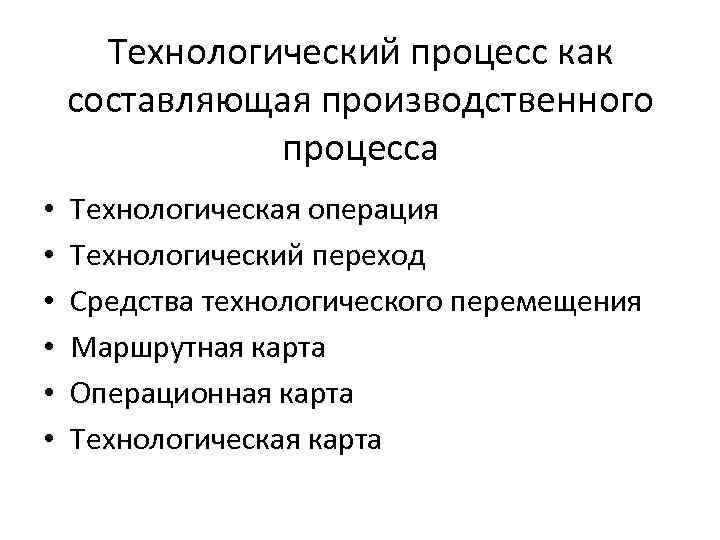 Технологический процесс как составляющая производственного процесса

• Технологическая операция
• Технологический переход
• Средства технологического перемещения
• Маршрутная карта
• Операционная карта
• Технологическая карта